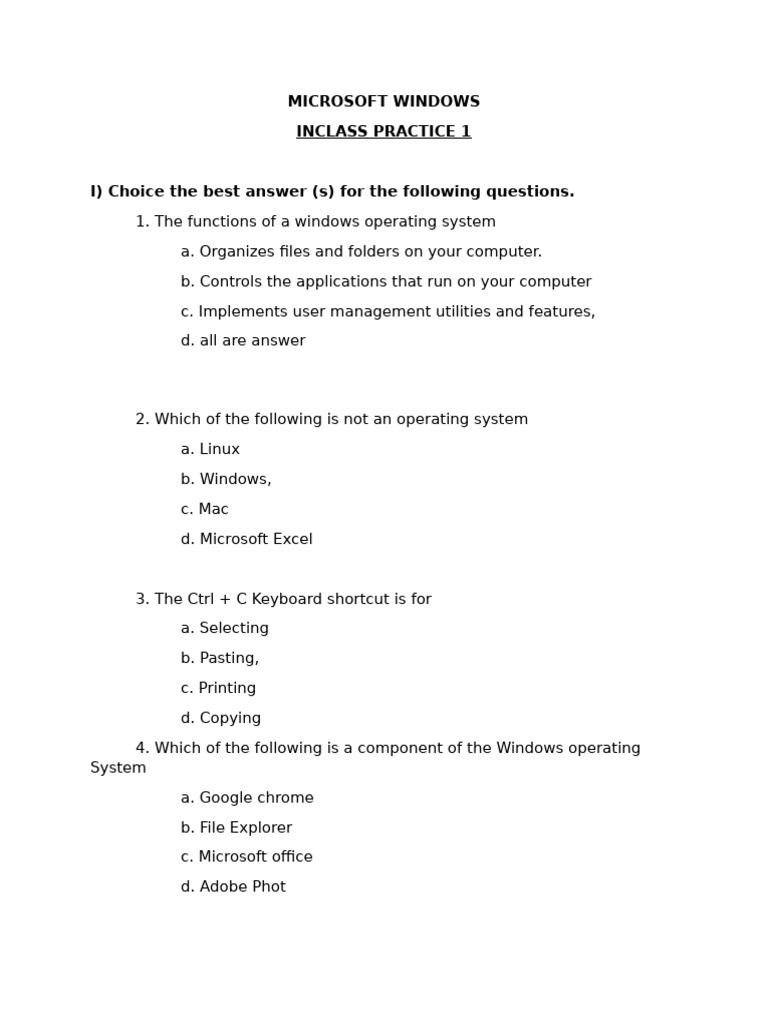 MICROSOFT WINDOWS

INCLASS PRACTICE 1

I) Choice the best answer (s) for the following questions.

1. The functions of a windows operating system

a. Organizes files and folders on your computer.

b. Controls the applications that run on your computer

c. Implements user management utilities and features,

d. all are answer

2. Which of the following is not an operating system

a. Linux

b. Windows,

c. Mac

d. Microsoft Excel

3. The Ctrl + C Keyboard shortcut is for

a. Selecting

b. Pasting,

c. Printing

d. Copying

4. Which of the following is a component of the Windows operating System

a. Google chrome

b. File Explorer

c. Microsoft office

d. Adobe Phot